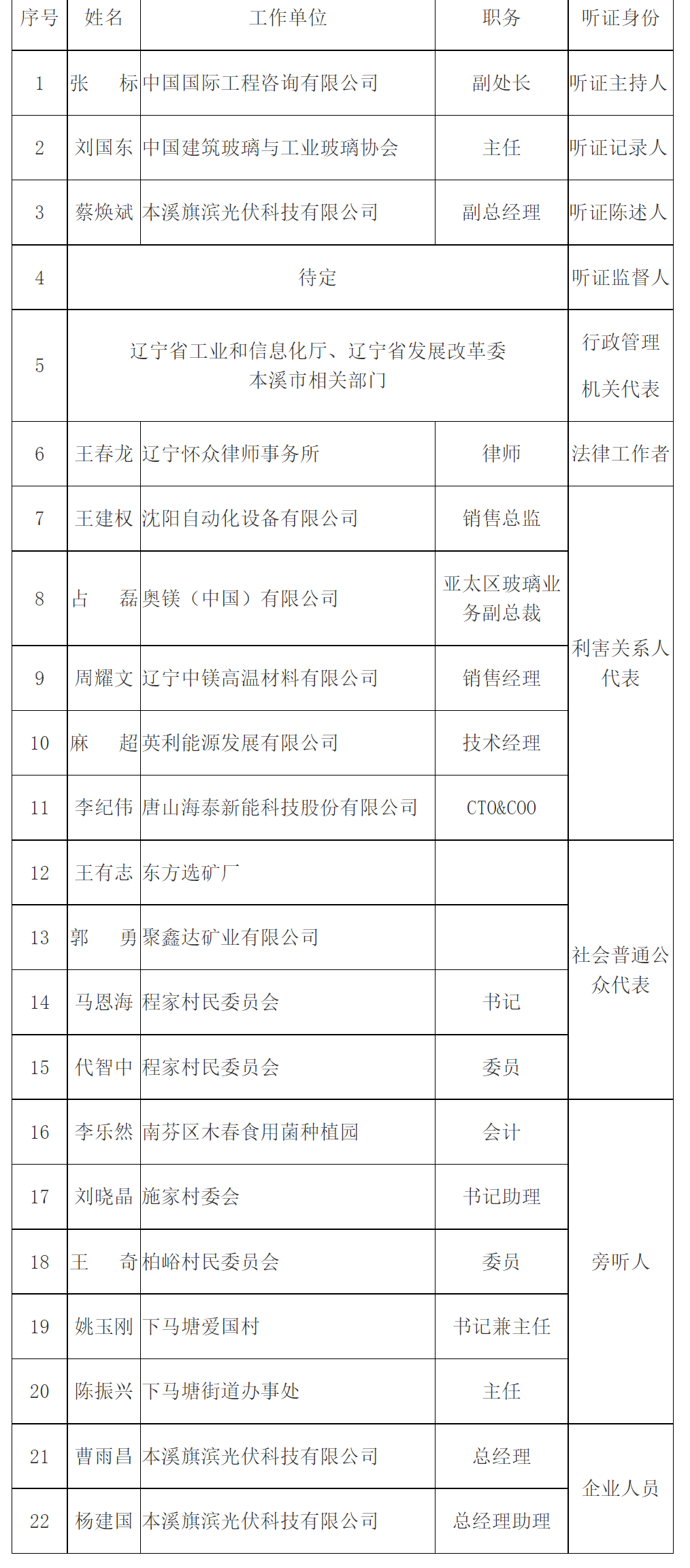 | 序号 | 姓名 | 工作单位 | 职务 | 听证身份 |
|---|---|---|---|---|
| 1 | 张　标 | 中国国际工程咨询有限公司 | 副处长 | 听证主持人 |
| 2 | 刘国东 | 中国建筑玻璃与工业玻璃协会 | 主任 | 听证记录人 |
| 3 | 蔡焕斌 | 本溪旗滨光伏科技有限公司 | 副总经理 | 听证陈述人 |
| 4 | 待定 | | | 听证监督人 |
| 5 | 辽宁省工业和信息化厅、辽宁省发展改革委 本溪市相关部门 | | | 行政管理机关代表 |
| 6 | 王春龙 | 辽宁怀众律师事务所 | 律师 | 法律工作者 |
| 7 | 王建权 | 沈阳自动化设备有限公司 | 销售总监 | 利害关系人代表 |
| 8 | 占　磊 | 奥镁（中国）有限公司 | 亚太区玻璃业务副总裁 | |
| 9 | 周耀文 | 辽宁中镁高温材料有限公司 | 销售经理 | |
| 10 | 麻　超 | 英利能源发展有限公司 | 技术经理 | |
| 11 | 李纪伟 | 唐山海泰新能科技股份有限公司 | CTO&COO | |
| 12 | 王有志 | 东方选矿厂 | | 社会普通公众代表 |
| 13 | 郭　勇 | 聚鑫达矿业有限公司 | | |
| 14 | 马恩海 | 程家村民委员会 | 书记 | |
| 15 | 代智中 | 程家村民委员会 | 委员 | |
| 16 | 李乐然 | 南芬区木春食用菌种植园 | 会计 | 旁听人 |
| 17 | 刘晓晶 | 施家村委会 | 书记助理 | |
| 18 | 王　奇 | 柏峪村民委员会 | 委员 | |
| 19 | 姚玉刚 | 下马塘爱国村 | 书记兼主任 | |
| 20 | 陈振兴 | 下马塘街道办事处 | 主任 | |
| 21 | 曹雨昌 | 本溪旗滨光伏科技有限公司 | 总经理 | 企业人员 |
| 22 | 杨建国 | 本溪旗滨光伏科技有限公司 | 总经理助理 | |